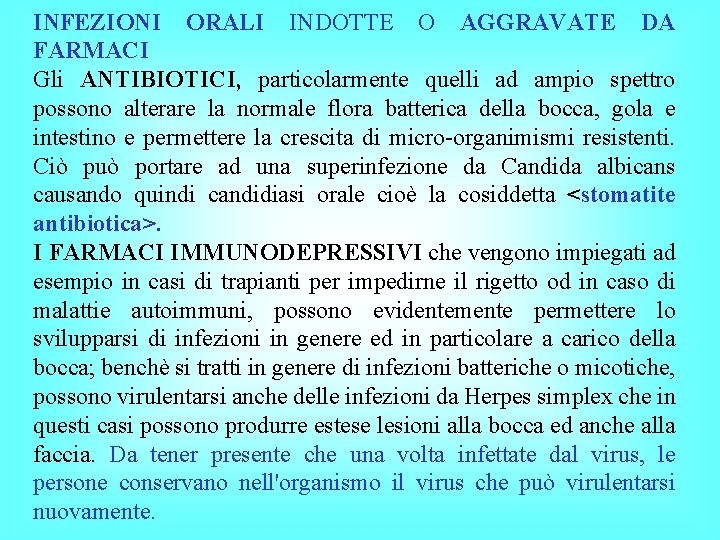 INFEZIONI ORALI INDOTTE O AGGRAVATE DA FARMACI
Gli ANTIBIOTICI, particolarmente quelli ad ampio spettro possono alterare la normale flora batterica della bocca, gola e intestino e permettere la crescita di micro-organimismi resistenti. Ciò può portare ad una superinfezione da Candida albicans causando quindi candidiasi orale cioè la cosiddetta <stomatite antibiotica>.
I FARMACI IMMUNODEPRESSIVI che vengono impiegati ad esempio in casi di trapianti per impedirne il rigetto od in caso di malattie autoimmuni, possono evidentemente permettere lo svilupparsi di infezioni in genere ed in particolare a carico della bocca; benchè si tratti in genere di infezioni batteriche o micotiche, possono virulentarsi anche delle infezioni da Herpes simplex che in questi casi possono produrre estese lesioni alla bocca ed anche alla faccia. Da tener presente che una volta infettate dal virus, le persone conservano nell'organismo il virus che può virulentarsi nuovamente.